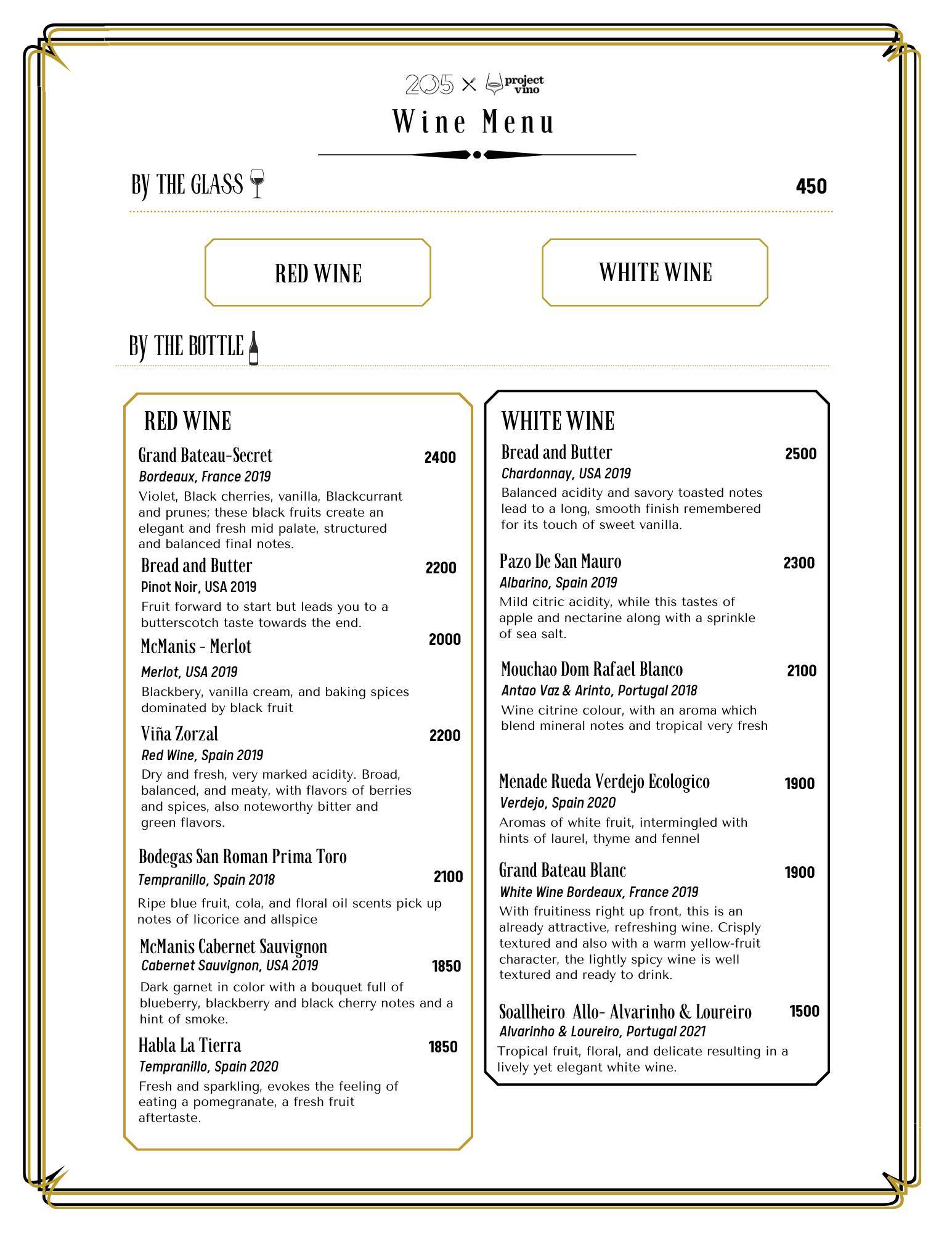 205 × project vino

Wine Menu

BY THE GLASS 450

RED WINE

WHITE WINE

BY THE BOTTLE

RED WINE

Grand Bateau-Secret 2400
Bordeaux, France 2019
Violet, Black cherries, vanilla, Blackcurrant and prunes; these black fruits create an elegant and fresh mid palate, structured and balanced final notes.

Bread and Butter 2200
Pinot Noir, USA 2019
Fruit forward to start but leads you to a butterscotch taste towards the end.

McManis - Merlot 2000
Merlot, USA 2019
Blackbery, vanilla cream, and baking spices dominated by black fruit

Viña Zorzal 2200
Red Wine, Spain 2019
Dry and fresh, very marked acidity. Broad, balanced, and meaty, with flavors of berries and spices, also noteworthy bitter and green flavors.

Bodegas San Roman Prima Toro 2100
Tempranillo, Spain 2018
Ripe blue fruit, cola, and floral oil scents pick up notes of licorice and allspice

McManis Cabernet Sauvignon 1850
Cabernet Sauvignon, USA 2019
Dark garnet in color with a bouquet full of blueberry, blackberry and black cherry notes and a hint of smoke.

Habla La Tierra 1850
Tempranillo, Spain 2020
Fresh and sparkling, evokes the feeling of eating a pomegranate, a fresh fruit aftertaste.

WHITE WINE

Bread and Butter 2500
Chardonnay, USA 2019
Balanced acidity and savory toasted notes lead to a long, smooth finish remembered for its touch of sweet vanilla.

Pazo De San Mauro 2300
Albarino, Spain 2019
Mild citric acidity, while this tastes of apple and nectarine along with a sprinkle of sea salt.

Mouchao Dom Rafael Blanco 2100
Antao Vaz & Arinto, Portugal 2018
Wine citrine colour, with an aroma which blend mineral notes and tropical very fresh

Menade Rueda Verdejo Ecologico 1900
Verdejo, Spain 2020
Aromas of white fruit, intermingled with hints of laurel, thyme and fennel

Grand Bateau Blanc 1900
White Wine Bordeaux, France 2019
With fruitiness right up front, this is an already attractive, refreshing wine. Crisply textured and also with a warm yellow-fruit character, the lightly spicy wine is well textured and ready to drink.

Soallheiro Allo- Alvarinho & Loureiro 1500
Alvarinho & Loureiro, Portugal 2021
Tropical fruit, floral, and delicate resulting in a lively yet elegant white wine.